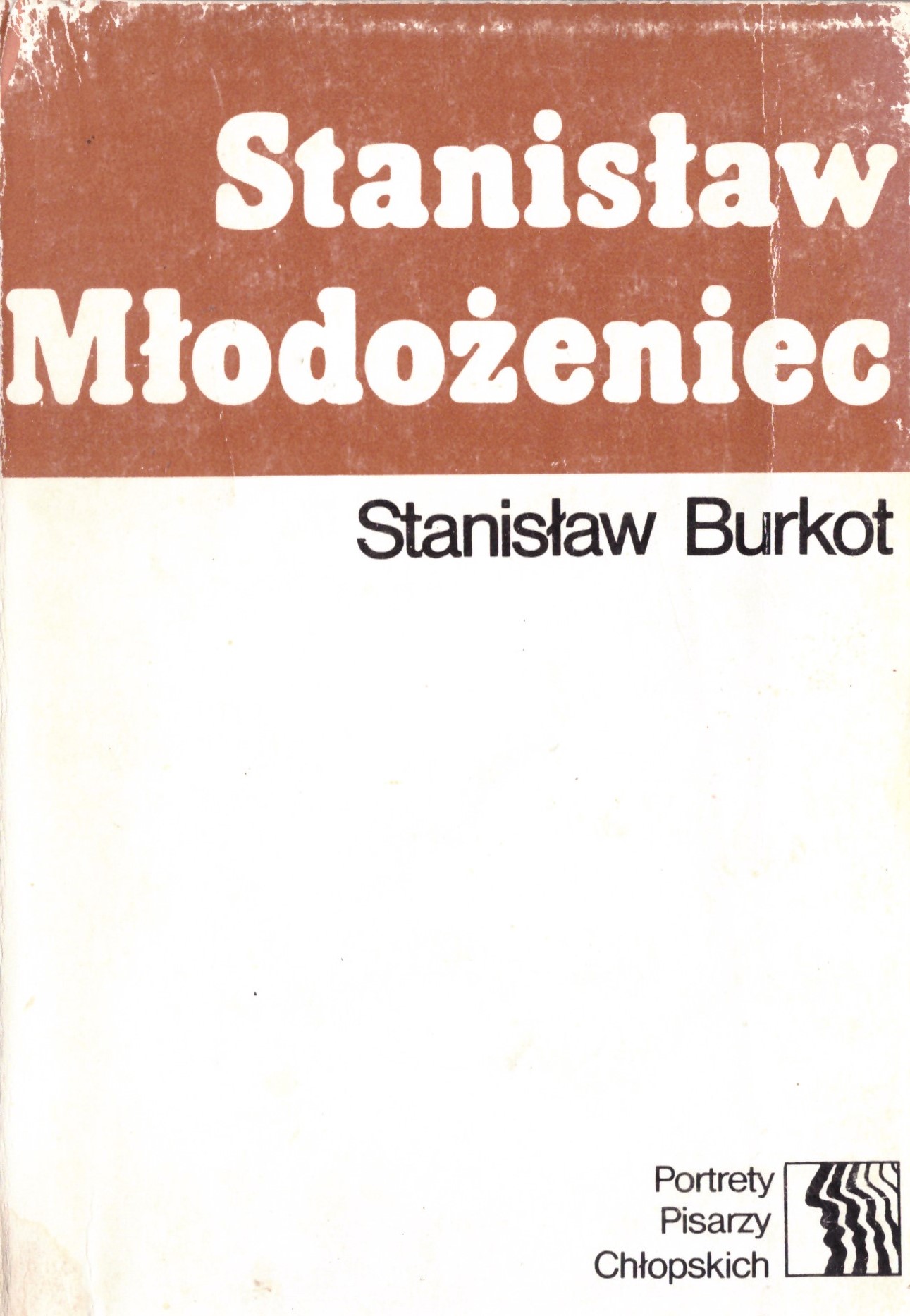 Stanisław
Młodożeniec

Stanisław Burkot

Portrety
Pisarzy
Chłopskich